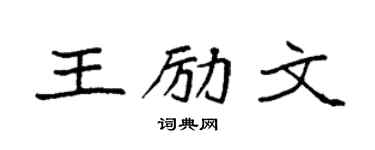 王励文

词典网